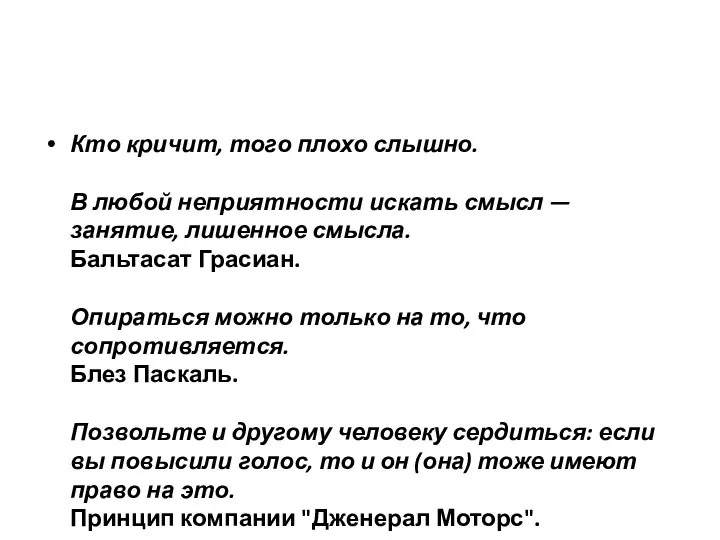 • Кто кричит, того плохо слышно.

В любой неприятности искать смысл — занятие, лишенное смысла.
Бальтасат Грасиан.

Опираться можно только на то, что сопротивляется.
Блез Паскаль.

Позвольте и другому человеку сердиться: если вы повысили голос, то и он (она) тоже имеют право на это.
Принцип компании "Дженерал Моторс".